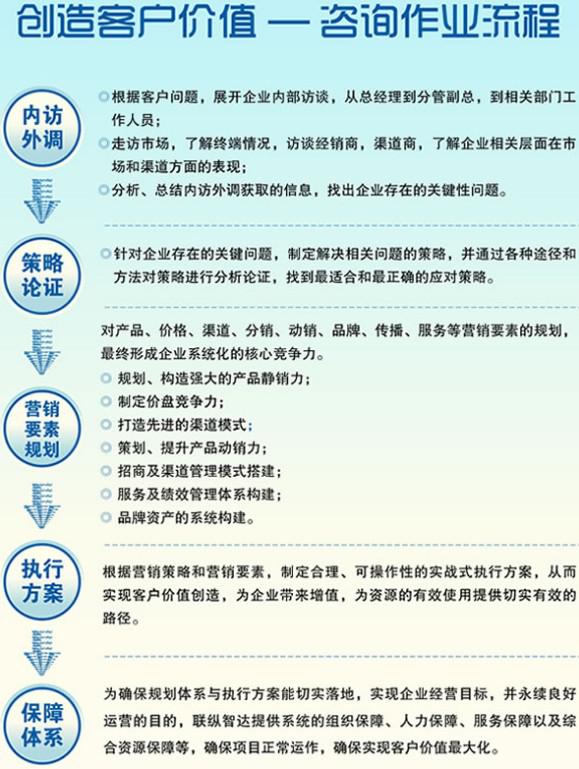 创造客户价值 — 咨询作业流程

内访外调

根据客户问题，展开企业内部访谈，从总经理到分管副总，到相关部门工作人员；

走访市场，了解终端情况，访谈经销商，渠道商，了解企业相关层面在市场和渠道方面的表现；

分析、总结内访外调获取的信息，找出企业存在的关键性问题。

策略论证

针对企业存在的关键问题，制定解决相关问题的策略，并通过各种途径和方法对策略进行分析论证，找到最适合和最正确的应对策略。

营销要素规划

对产品、价格、渠道、分销、动销、品牌、传播、服务等营销要素的规划，最终形成企业系统化的核心竞争力。

规划、构造强大的产品静销力；

制定价盘竞争力；

打造先进的渠道模式；

策划、提升产品动销力；

招商及渠道管理模式搭建；

服务及绩效管理体系构建；

品牌资产的系统构建。

执行方案

根据营销策略和营销要素，制定合理、可操作性的实战式执行方案，从而实现客户价值创造，为企业带来增值，为资源的有效使用提供切实有效的路径。

保障体系

为确保规划体系与执行方案能切实落地，实现企业经营目标，并永续良好运营的目的，联纵智达提供系统的组织保障、人力保障、服务保障以及综合资源保障等，确保项目正常运作，确保实现客户价值最大化。